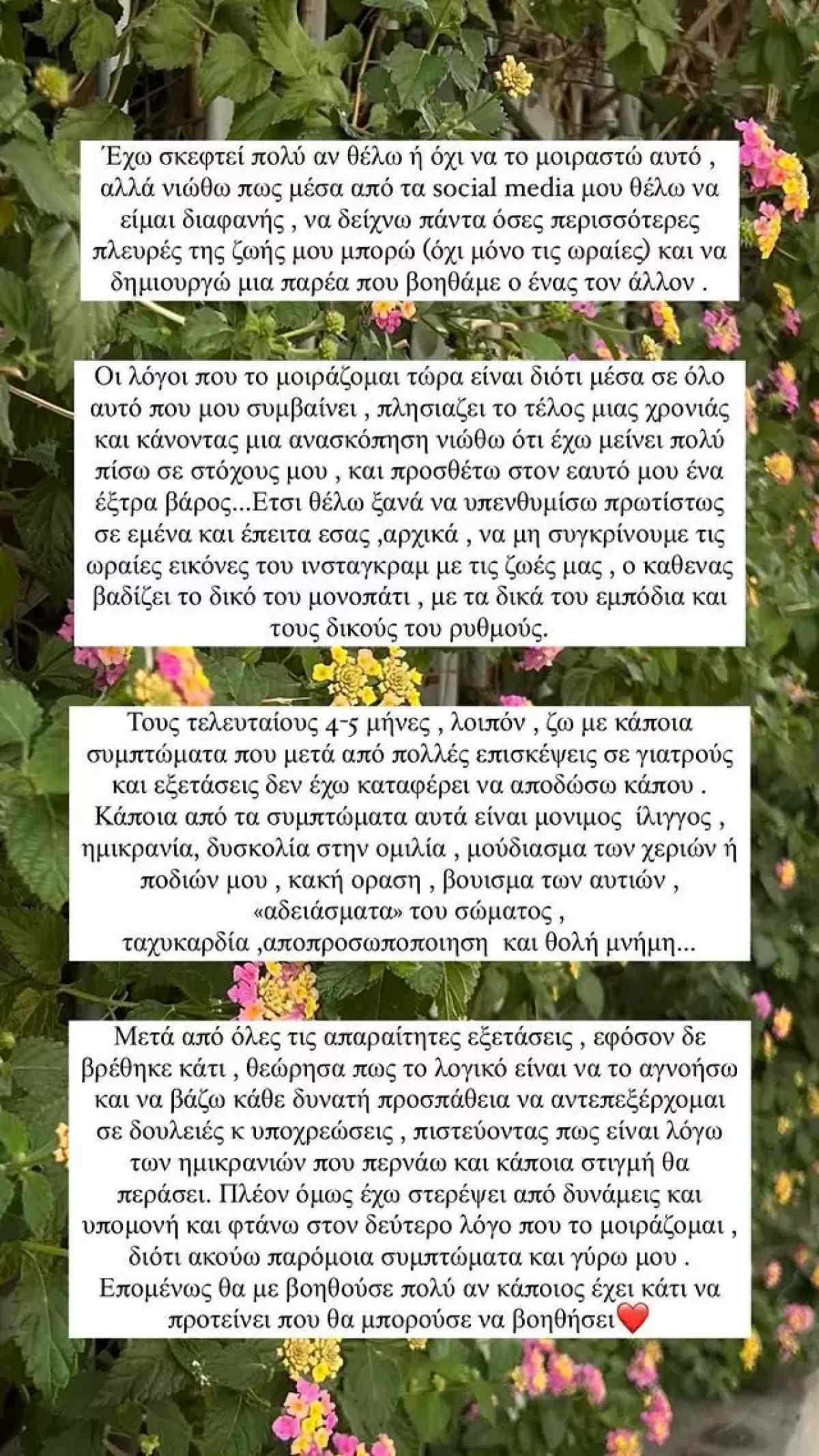 Έχω σκεφτεί πολύ αν θέλω ή όχι να το μοιραστώ αυτό , αλλά νιώθω πως μέσα από τα social media μου θέλω να είμαι διαφανής , να δείχνω πάντα όσες περισσότερες πλευρές της ζωής μου μπορώ (όχι μόνο τις ωραίες) και να δημιουργώ μια παρέα που βοηθάμε ο ένας τον άλλον .

Οι λόγοι που το μοιράζομαι τώρα είναι διότι μέσα σε όλο αυτό που μου συμβαίνει , πλησιαζει το τέλος μιας χρονιάς και κάνοντας μια ανασκόπηση νιώθω ότι έχω μείνει πολύ πίσω σε στόχους μου , και προσθέτω στον εαυτό μου ένα έξτρα βάρος...Ετσι θέλω ξανά να υπενθυμίσω πρωτίστως σε εμένα και έπειτα εσας ,αρχικά , να μη συγκρίνουμε τις ωραίες εικόνες του ινσταγκραμ με τις ζωές μας , ο καθενας βαδίζει το δικό του μονοπάτι , με τα δικά του εμπόδια και τους δικούς του ρυθμούς.

Τους τελευταίους 4-5 μήνες , λοιπόν , ζω με κάποια συμπτώματα που μετά από πολλές επισκέψεις σε γιατρούς και εξετάσεις δεν έχω καταφέρει να αποδώσω κάπου . Κάποια από τα συμπτώματα αυτά είναι μονιμος ίλιγγος , ημικρανία, δυσκολία στην ομιλία , μούδιασμα των χεριών ή ποδιών μου , κακή οραση , βουισμα των αυτιών , «αδειάσματα» του σώματος , ταχυκαρδία ,αποπροσωποποιηση και θολή μνήμη...

Μετά από όλες τις απαραίτητες εξετάσεις , εφόσον δε βρέθηκε κάτι , θεώρησα πως το λογικό είναι να το αγνοήσω και να βάζω κάθε δυνατή προσπάθεια να αντεπεξέρχομαι σε δουλειές κ υποχρεώσεις , πιστεύοντας πως είναι λόγω των ημικρανιών που περνάω και κάποια στιγμή θα περάσει. Πλέον όμως έχω στερέψει από δυνάμεις και υπομονή και φτάνω στον δεύτερο λόγο που το μοιράζομαι , διότι ακούω παρόμοια συμπτώματα και γύρω μου . Επομένως θα με βοηθούσε πολύ αν κάποιος έχει κάτι να προτείνει που θα μπορούσε να βοηθήσει❤️